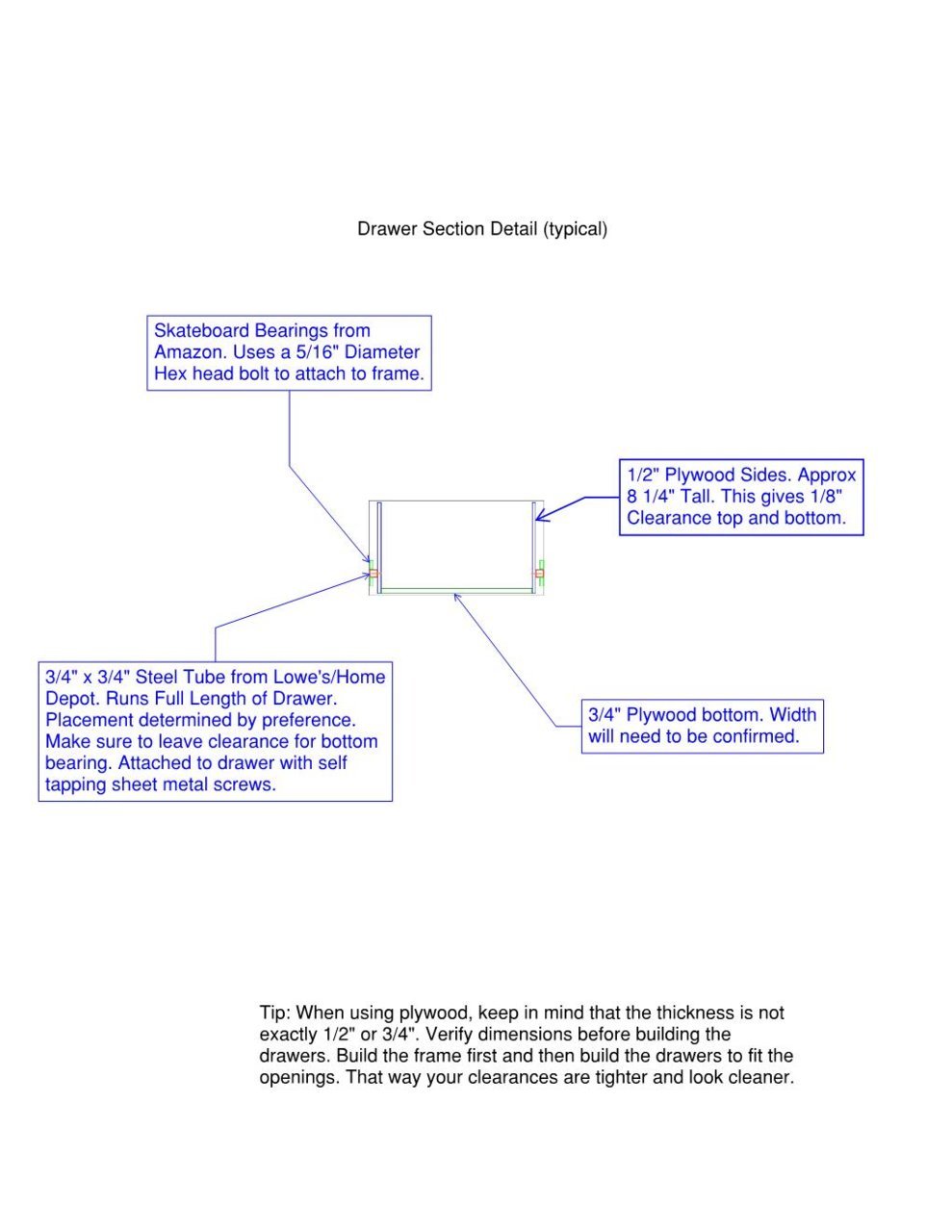 Drawer Section Detail (typical)

Skateboard Bearings from Amazon. Uses a 5/16" Diameter Hex head bolt to attach to frame.

1/2" Plywood Sides. Approx 8 1/4" Tall. This gives 1/8" Clearance top and bottom.

3/4" x 3/4" Steel Tube from Lowe's/Home Depot. Runs Full Length of Drawer. Placement determined by preference. Make sure to leave clearance for bottom bearing. Attached to drawer with self tapping sheet metal screws.

3/4" Plywood bottom. Width will need to be confirmed.

Tip: When using plywood, keep in mind that the thickness is not exactly 1/2" or 3/4". Verify dimensions before building the drawers. Build the frame first and then build the drawers to fit the openings. That way your clearances are tighter and look cleaner.